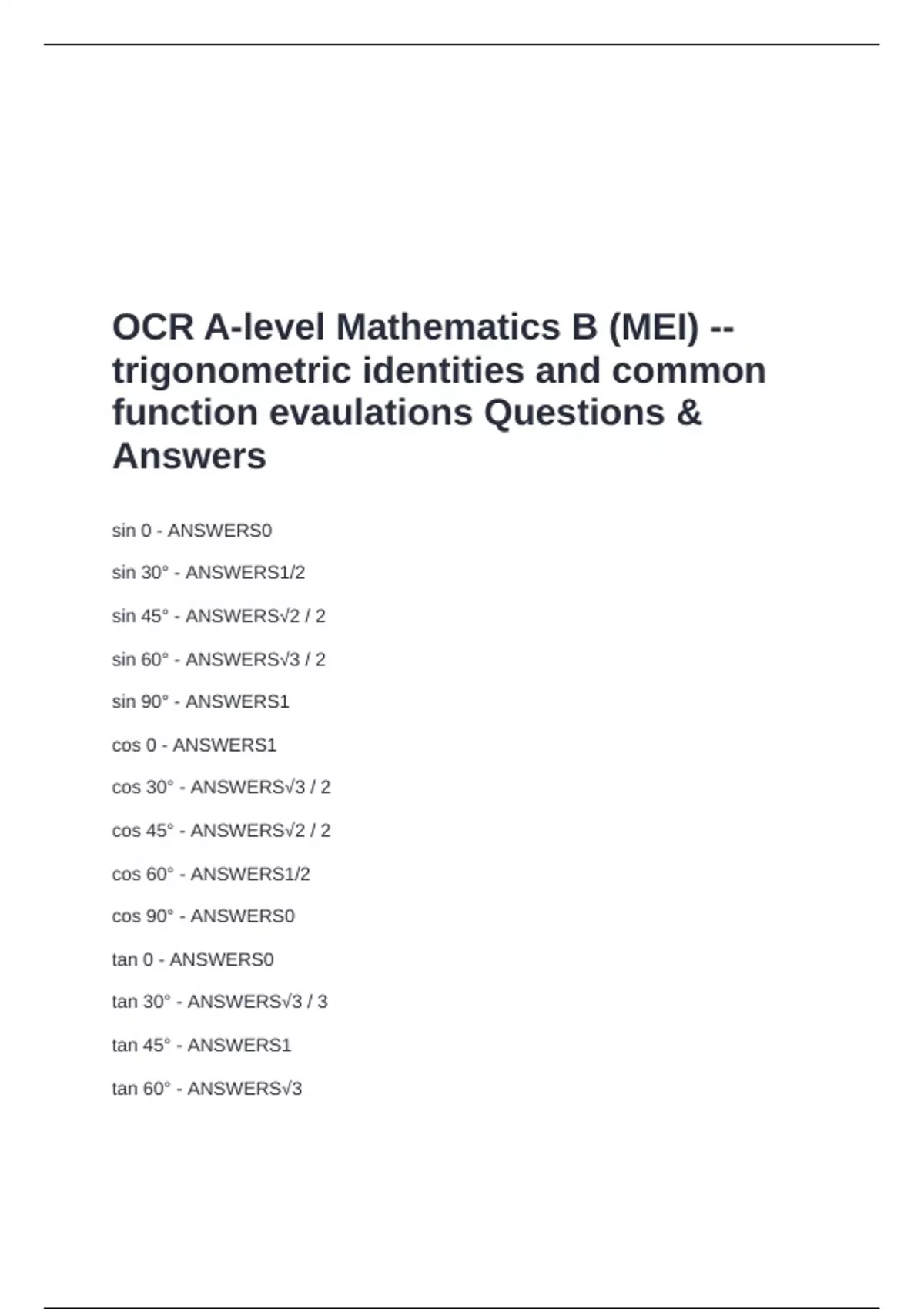 OCR A-level Mathematics B (MEI) -- trigonometric identities and common function evaulations Questions & Answers

sin 0 - ANSWERS0

sin 30° - ANSWERS1/2

sin 45° - ANSWERS√2 / 2

sin 60° - ANSWERS√3 / 2

sin 90° - ANSWERS1

cos 0 - ANSWERS1

cos 30° - ANSWERS√3 / 2

cos 45° - ANSWERS√2 / 2

cos 60° - ANSWERS1/2

cos 90° - ANSWERS0

tan 0 - ANSWERS0

tan 30° - ANSWERS√3 / 3

tan 45° - ANSWERS1

tan 60° - ANSWERS√3